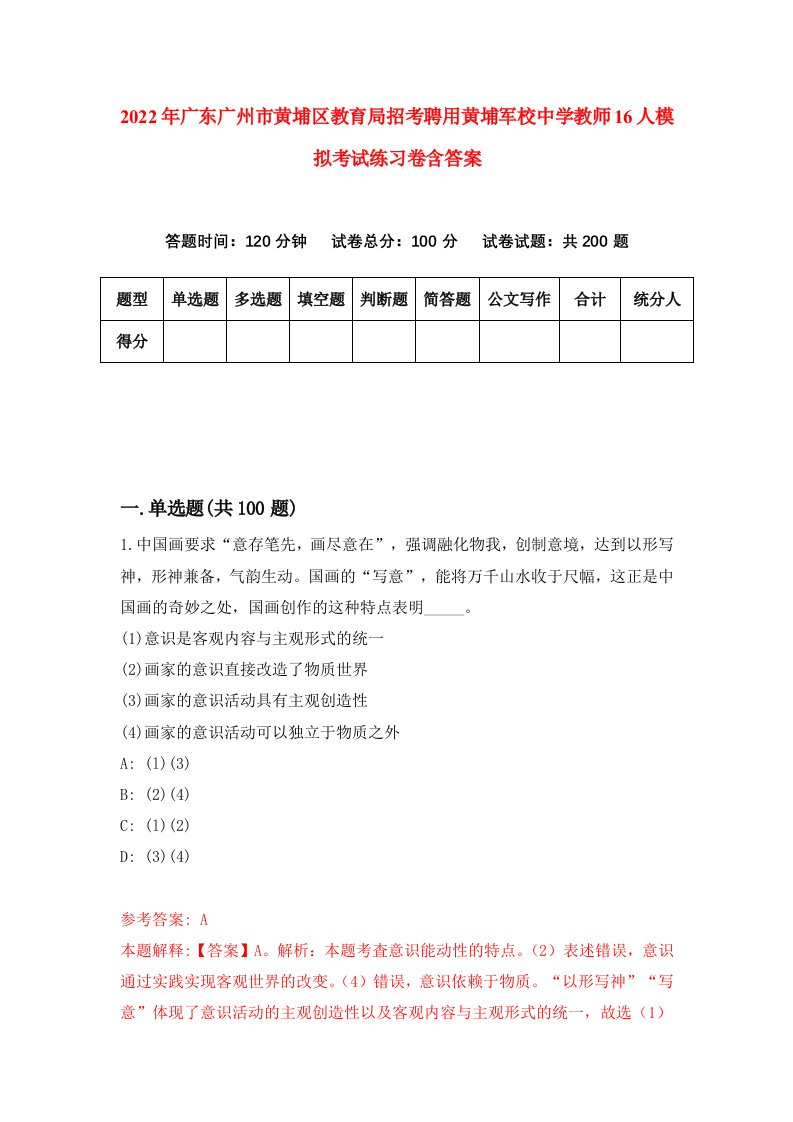 2022年广东广州市黄埔区教育局招考聘用黄埔军校中学教师16人模拟考试练习卷含答案

答题时间：120分钟　试卷总分：100分　试卷试题：共200题

| 题型 | 单选题 | 多选题 | 填空题 | 判断题 | 简答题 | 公文写作 | 合计 | 统分人 |
|---|---|---|---|---|---|---|---|---|
| 得分 | | | | | | | | |

一.单选题(共100题)

1.中国画要求“意存笔先，画尽意在”，强调融化物我，创制意境，达到以形写神，形神兼备，气韵生动。国画的“写意”，能将万千山水收于尺幅，这正是中国画的奇妙之处，国画创作的这种特点表明_____。

(1)意识是客观内容与主观形式的统一

(2)画家的意识直接改造了物质世界

(3)画家的意识活动具有主观创造性

(4)画家的意识活动可以独立于物质之外

A: (1)(3)

B: (2)(4)

C: (1)(2)

D: (3)(4)

参考答案: A

本题解释:【答案】A。解析：本题考查意识能动性的特点。（2）表述错误，意识通过实践实现客观世界的改变。（4）错误，意识依赖于物质。“以形写神”“写意”体现了意识活动的主观创造性以及客观内容与主观形式的统一，故选（1）